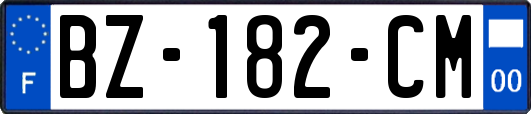 F
BZ-182-CM
00